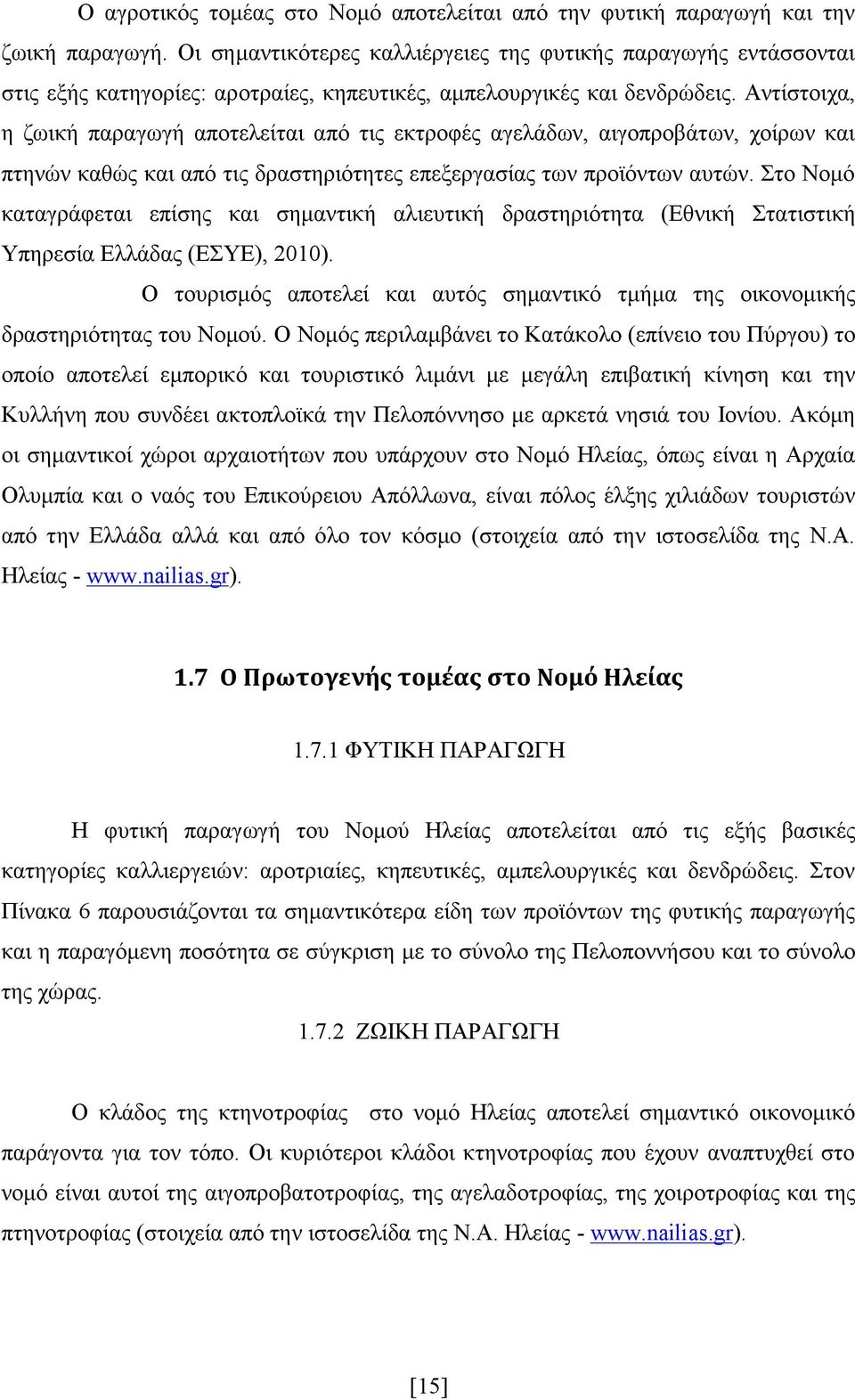 Ο αγροτικός τομέας στο Νομό αποτελείται από την φυτική παραγωγή και την ζωική παραγωγή. Οι σημαντικότερες καλλιέργειες της φυτικής παραγωγής εντάσσονται στις εξής κατηγορίες: αροτραίες, κηπευτικές, αμπελουργικές και δενδρώδεις. Αντίστοιχα, η ζωική παραγωγή αποτελείται από τις εκτροφές αγελάδων, αιγοπροβάτων, χοίρων και πτηνών καθώς και από τις δραστηριότητες επεξεργασίας των προϊόντων αυτών. Στο Νομό καταγράφεται επίσης και σημαντική αλιευτική δραστηριότητα (Εθνική Στατιστική Υπηρεσία Ελλάδας (ΕΣΥΕ), 2010).

Ο τουρισμός αποτελεί και αυτός σημαντικό τμήμα της οικονομικής δραστηριότητας του Νομού. Ο Νομός περιλαμβάνει το Κατάκολο (επίνειο του Πύργου) το οποίο αποτελεί εμπορικό και τουριστικό λιμάνι με μεγάλη επιβατική κίνηση και την Κυλλήνη που συνδέει ακτοπλοϊκά την Πελοπόννησο με αρκετά νησιά του Ιονίου. Ακόμη οι σημαντικοί χώροι αρχαιοτήτων που υπάρχουν στο Νομό Ηλείας, όπως είναι η Αρχαία Ολυμπία και ο ναός του Επικούρειου Απόλλωνα, είναι πόλος έλξης χιλιάδων τουριστών από την Ελλάδα αλλά και από όλο τον κόσμο (στοιχεία από την ιστοσελίδα της Ν.Α. Ηλείας - www.nailias.gr).

1.7 Ο Πρωτογενής τομέας στο Νομό Ηλείας

1.7.1 ΦΥΤΙΚΗ ΠΑΡΑΓΩΓΗ

Η φυτική παραγωγή του Νομού Ηλείας αποτελείται από τις εξής βασικές κατηγορίες καλλιεργειών: αροτριαίες, κηπευτικές, αμπελουργικές και δενδρώδεις. Στον Πίνακα 6 παρουσιάζονται τα σημαντικότερα είδη των προϊόντων της φυτικής παραγωγής και η παραγόμενη ποσότητα σε σύγκριση με το σύνολο της Πελοποννήσου και το σύνολο της χώρας.

1.7.2 ΖΩΙΚΗ ΠΑΡΑΓΩΓΗ

Ο κλάδος της κτηνοτροφίας στο νομό Ηλείας αποτελεί σημαντικό οικονομικό παράγοντα για τον τόπο. Οι κυριότεροι κλάδοι κτηνοτροφίας που έχουν αναπτυχθεί στο νομό είναι αυτοί της αιγοπροβατοτροφίας, της αγελαδοτροφίας, της χοιροτροφίας και της πτηνοτροφίας (στοιχεία από την ιστοσελίδα της Ν.Α. Ηλείας - www.nailias.gr).

[15]